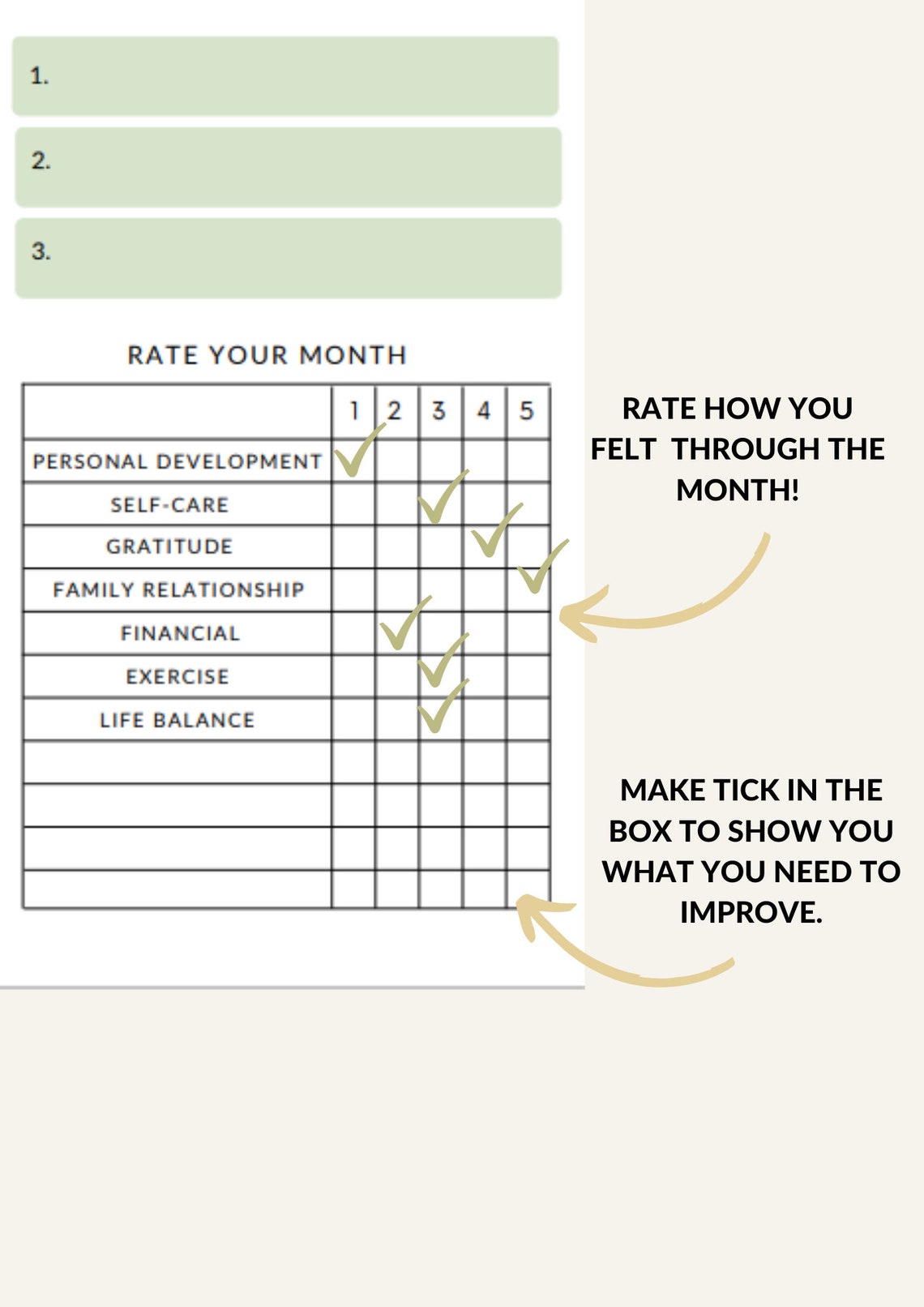 1.

2.

3.

RATE YOUR MONTH

| | 1 | 2 | 3 | 4 | 5 |
|---|---|---|---|---|---|
| PERSONAL DEVELOPMENT | ✓ | | | | |
| SELF-CARE | | | ✓ | | |
| GRATITUDE | | | | ✓ | |
| FAMILY RELATIONSHIP | | | | | ✓ |
| FINANCIAL | | ✓ | | | |
| EXERCISE | | | ✓ | | |
| LIFE BALANCE | | | ✓ | | |
| | | | | | |
| | | | | | |
| | | | | | |
| | | | | | |

RATE HOW YOU FELT THROUGH THE MONTH!

MAKE TICK IN THE BOX TO SHOW YOU WHAT YOU NEED TO IMPROVE.